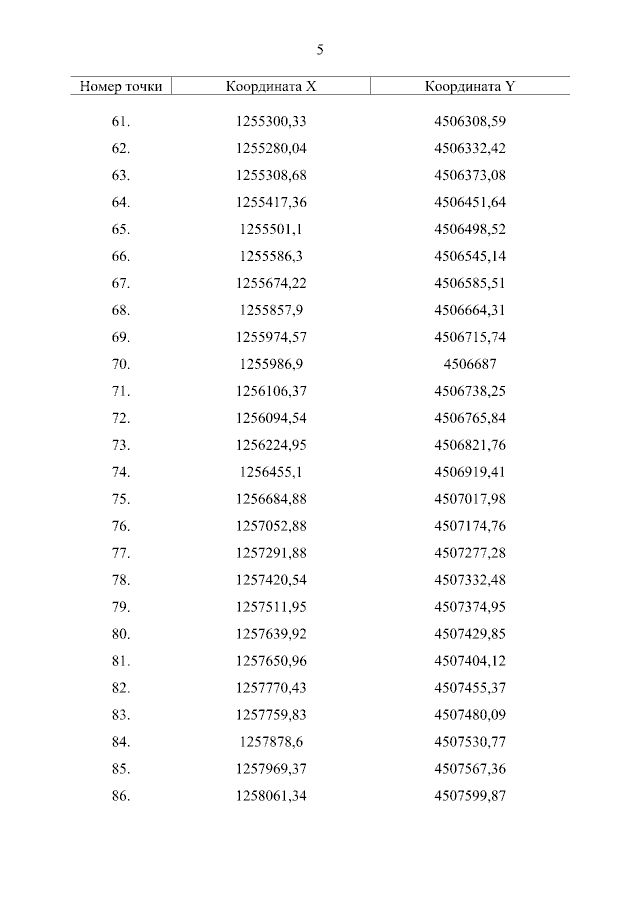 5

| Номер точки | Координата X | Координата Y |
|---|---|---|
| 61. | 1255300,33 | 4506308,59 |
| 62. | 1255280,04 | 4506332,42 |
| 63. | 1255308,68 | 4506373,08 |
| 64. | 1255417,36 | 4506451,64 |
| 65. | 1255501,1 | 4506498,52 |
| 66. | 1255586,3 | 4506545,14 |
| 67. | 1255674,22 | 4506585,51 |
| 68. | 1255857,9 | 4506664,31 |
| 69. | 1255974,57 | 4506715,74 |
| 70. | 1255986,9 | 4506687 |
| 71. | 1256106,37 | 4506738,25 |
| 72. | 1256094,54 | 4506765,84 |
| 73. | 1256224,95 | 4506821,76 |
| 74. | 1256455,1 | 4506919,41 |
| 75. | 1256684,88 | 4507017,98 |
| 76. | 1257052,88 | 4507174,76 |
| 77. | 1257291,88 | 4507277,28 |
| 78. | 1257420,54 | 4507332,48 |
| 79. | 1257511,95 | 4507374,95 |
| 80. | 1257639,92 | 4507429,85 |
| 81. | 1257650,96 | 4507404,12 |
| 82. | 1257770,43 | 4507455,37 |
| 83. | 1257759,83 | 4507480,09 |
| 84. | 1257878,6 | 4507530,77 |
| 85. | 1257969,37 | 4507567,36 |
| 86. | 1258061,34 | 4507599,87 |